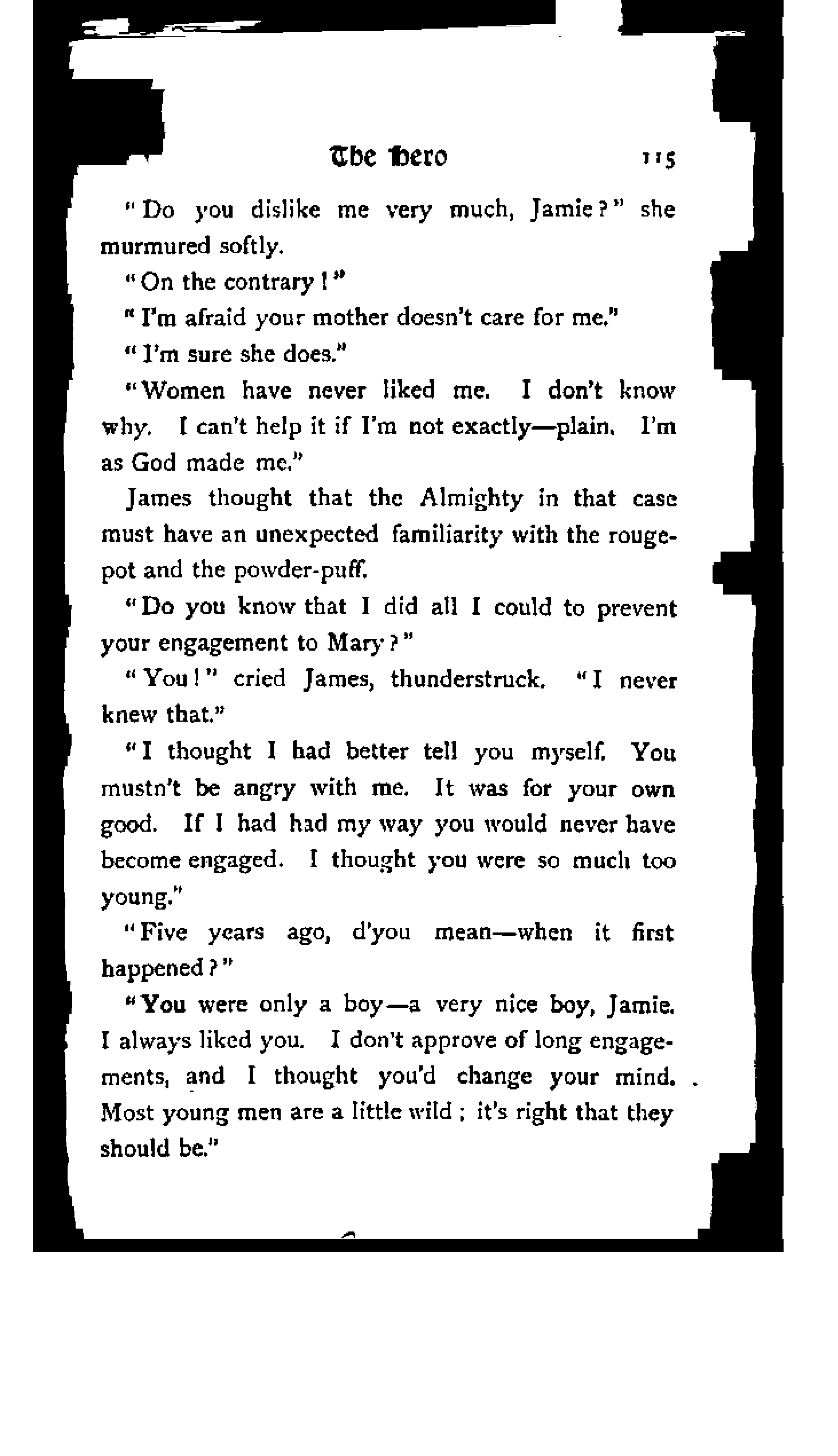 The Hero 115

"Do you dislike me very much, Jamie?" she murmured softly.

"On the contrary!"

"I'm afraid your mother doesn't care for me."

"I'm sure she does."

"Women have never liked me. I don't know why. I can't help it if I'm not exactly—plain. I'm as God made me."

James thought that the Almighty in that case must have an unexpected familiarity with the rouge-pot and the powder-puff.

"Do you know that I did all I could to prevent your engagement to Mary?"

"You!" cried James, thunderstruck. "I never knew that."

"I thought I had better tell you myself. You mustn't be angry with me. It was for your own good. If I had had my way you would never have become engaged. I thought you were so much too young."

"Five years ago, d'you mean—when it first happened?"

"You were only a boy—a very nice boy, Jamie. I always liked you. I don't approve of long engagements, and I thought you'd change your mind. Most young men are a little wild; it's right that they should be."